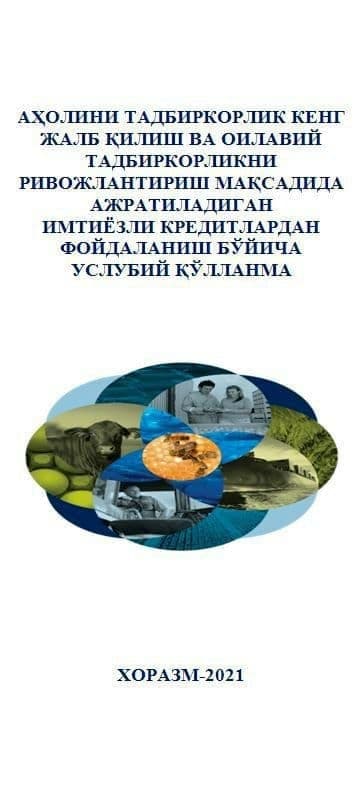 АҲОЛИНИ ТАДБИРКОРЛИК КЕНГ ЖАЛБ ҚИЛИШ ВА ОИЛАВИЙ ТАДБИРКОРЛИКНИ РИВОЖЛАНТИРИШ МАҚСАДИДА АЖРАТИЛАДИГАН ИМТИЁЗЛИ КРЕДИТЛАРДАН ФОЙДАЛАНИШ БЎЙИЧА УСЛУБИЙ ҚЎЛЛАНМА

ХОРАЗМ-2021